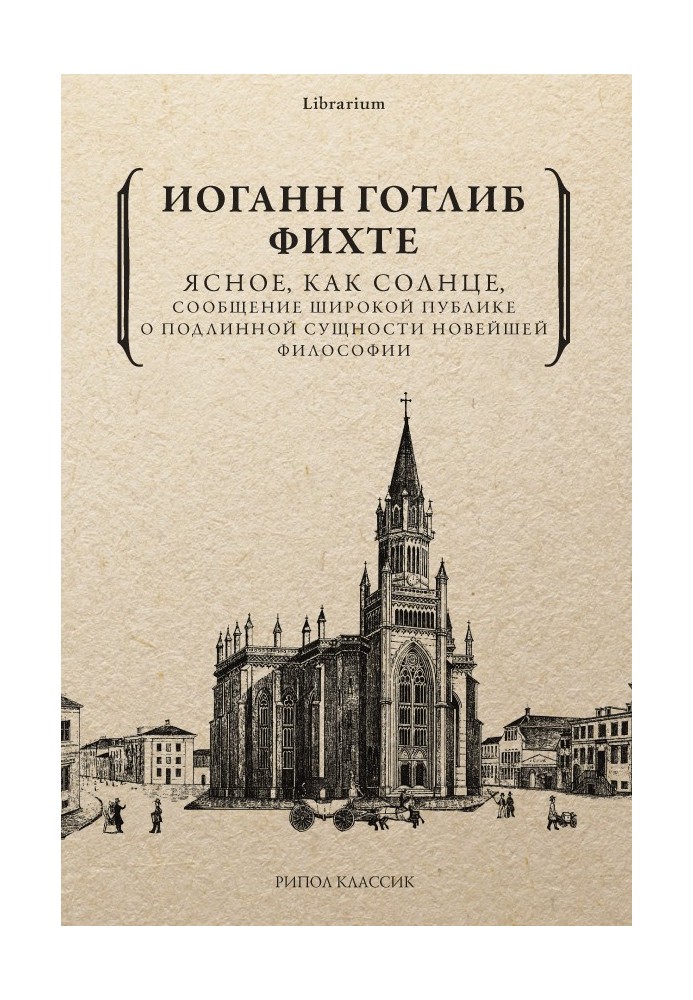 Librarium

ИОГАНН ГОТЛИБ
ФИХТЕ

ЯСНОЕ, КАК СОЛНЦЕ,
СООБЩЕНИЕ ШИРОКОЙ ПУБЛИКЕ
О ПОДЛИННОЙ СУЩНОСТИ НОВЕЙШЕЙ
ФИЛОСОФИИ

РИПОЛ КЛАССИК